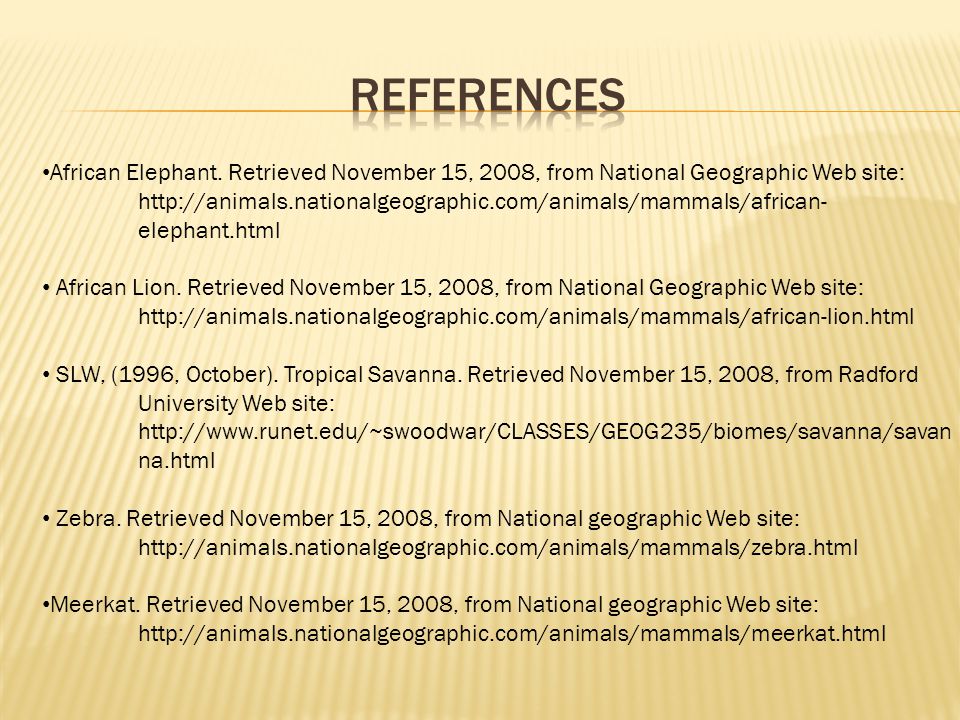 REFERENCES

•African Elephant. Retrieved November 15, 2008, from National Geographic Web site: http://animals.nationalgeographic.com/animals/mammals/african-elephant.html

• African Lion. Retrieved November 15, 2008, from National Geographic Web site: http://animals.nationalgeographic.com/animals/mammals/african-lion.html

• SLW, (1996, October). Tropical Savanna. Retrieved November 15, 2008, from Radford University Web site: http://www.runet.edu/~swoodwar/CLASSES/GEOG235/biomes/savanna/savanna.html

• Zebra. Retrieved November 15, 2008, from National geographic Web site: http://animals.nationalgeographic.com/animals/mammals/zebra.html

•Meerkat. Retrieved November 15, 2008, from National geographic Web site: http://animals.nationalgeographic.com/animals/mammals/meerkat.html